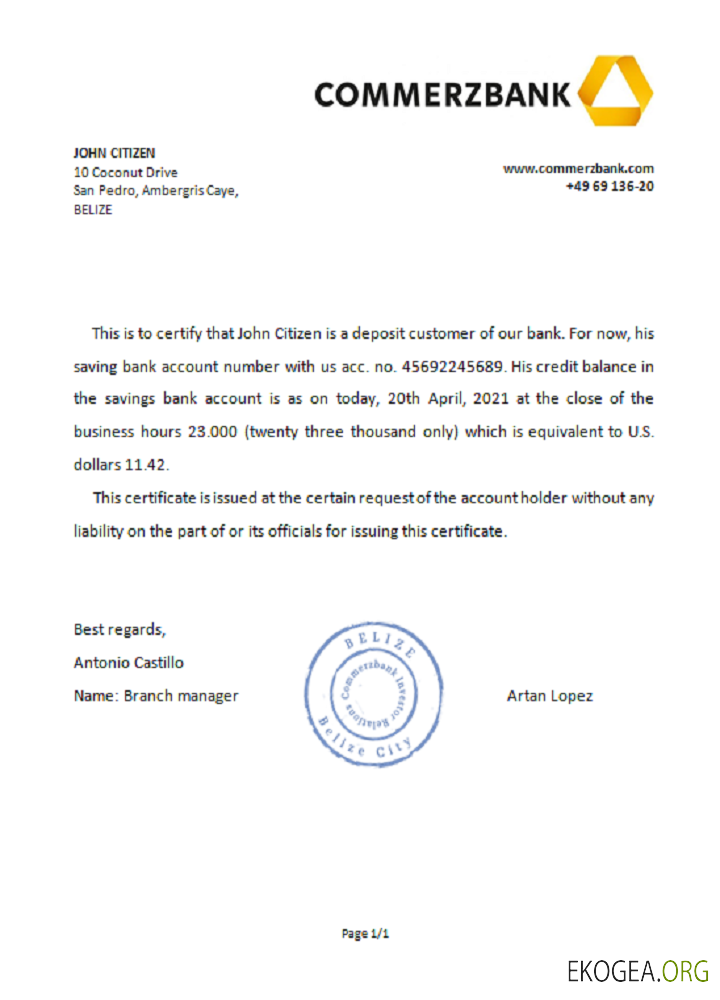 COMMERZBANK

JOHN CITIZEN
10 Coconut Drive
San Pedro, Ambergris Caye,
BELIZE

www.commerzbank.com
+49 69 136-20

This is to certify that John Citizen is a deposit customer of our bank. For now, his saving bank account number with us acc. no. 45692245689. His credit balance in the savings bank account is as on today, 20th April, 2021 at the close of the business hours 23.000 (twenty three thousand only) which is equivalent to U.S. dollars 11.42.

This certificate is issued at the certain request of the account holder without any liability on the part of or its officials for issuing this certificate.

Best regards,
Antonio Castillo
Name: Branch manager

BELIZE
Commerzbank Investor Relations
Belize City

Artan Lopez

Page 1/1

EKOGEA.ORG